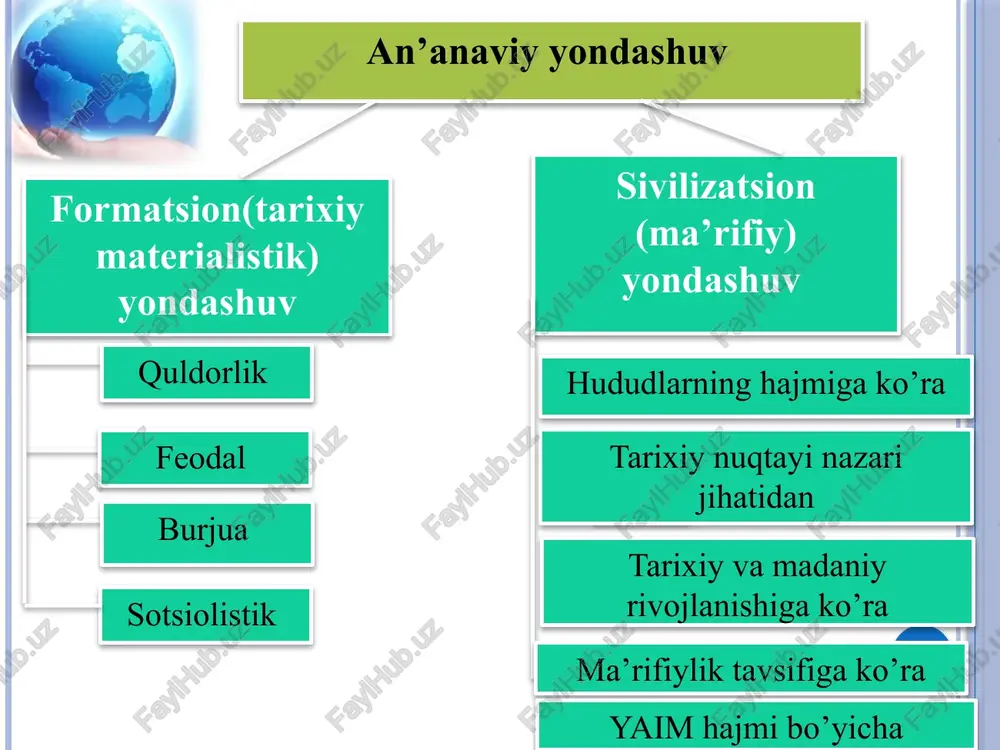 An’anaviy yondashuv

Formatsion(tarixiy materialistik) yondashuv

Quldorlik

Feodal

Burjua

Sotsiolistik

Sivilizatsion (ma’rifiy) yondashuv

Hududlarning hajmiga ko’ra

Tarixiy nuqtayi nazari jihatidan

Tarixiy va madaniy rivojlanishiga ko’ra

Ma’rifiylik tavsifiga ko’ra

YAIM hajmi bo’yicha

FaylHub.uz